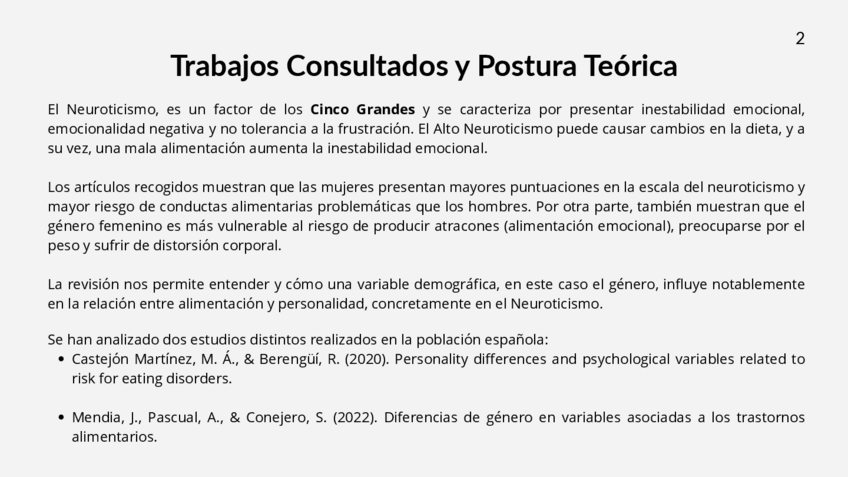 2

Trabajos Consultados y Postura Teórica

El Neuroticismo, es un factor de los Cinco Grandes y se caracteriza por presentar inestabilidad emocional, emocionalidad negativa y no tolerancia a la frustración. El Alto Neuroticismo puede causar cambios en la dieta, y a su vez, una mala alimentación aumenta la inestabilidad emocional.

Los artículos recogidos muestran que las mujeres presentan mayores puntuaciones en la escala del neuroticismo y mayor riesgo de conductas alimentarias problemáticas que los hombres. Por otra parte, también muestran que el género femenino es más vulnerable al riesgo de producir atracones (alimentación emocional), preocuparse por el peso y sufrir de distorsión corporal.

La revisión nos permite entender y cómo una variable demográfica, en este caso el género, influye notablemente en la relación entre alimentación y personalidad, concretamente en el Neuroticismo.

Se han analizado dos estudios distintos realizados en la población española:
• Castejón Martínez, M. Á., & Berengüí, R. (2020). Personality differences and psychological variables related to risk for eating disorders.

• Mendia, J., Pascual, A., & Conejero, S. (2022). Diferencias de género en variables asociadas a los trastornos alimentarios.